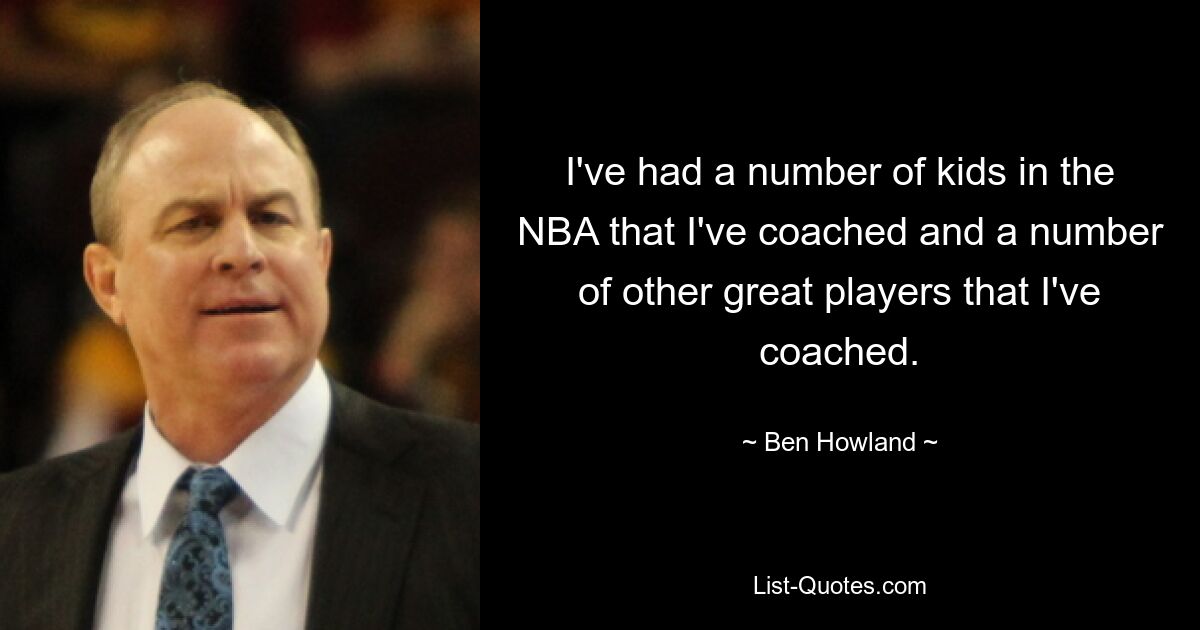 I've had a number of kids in the NBA that I've coached and a number of other great players that I've coached.

~ Ben Howland ~

List-Quotes.com